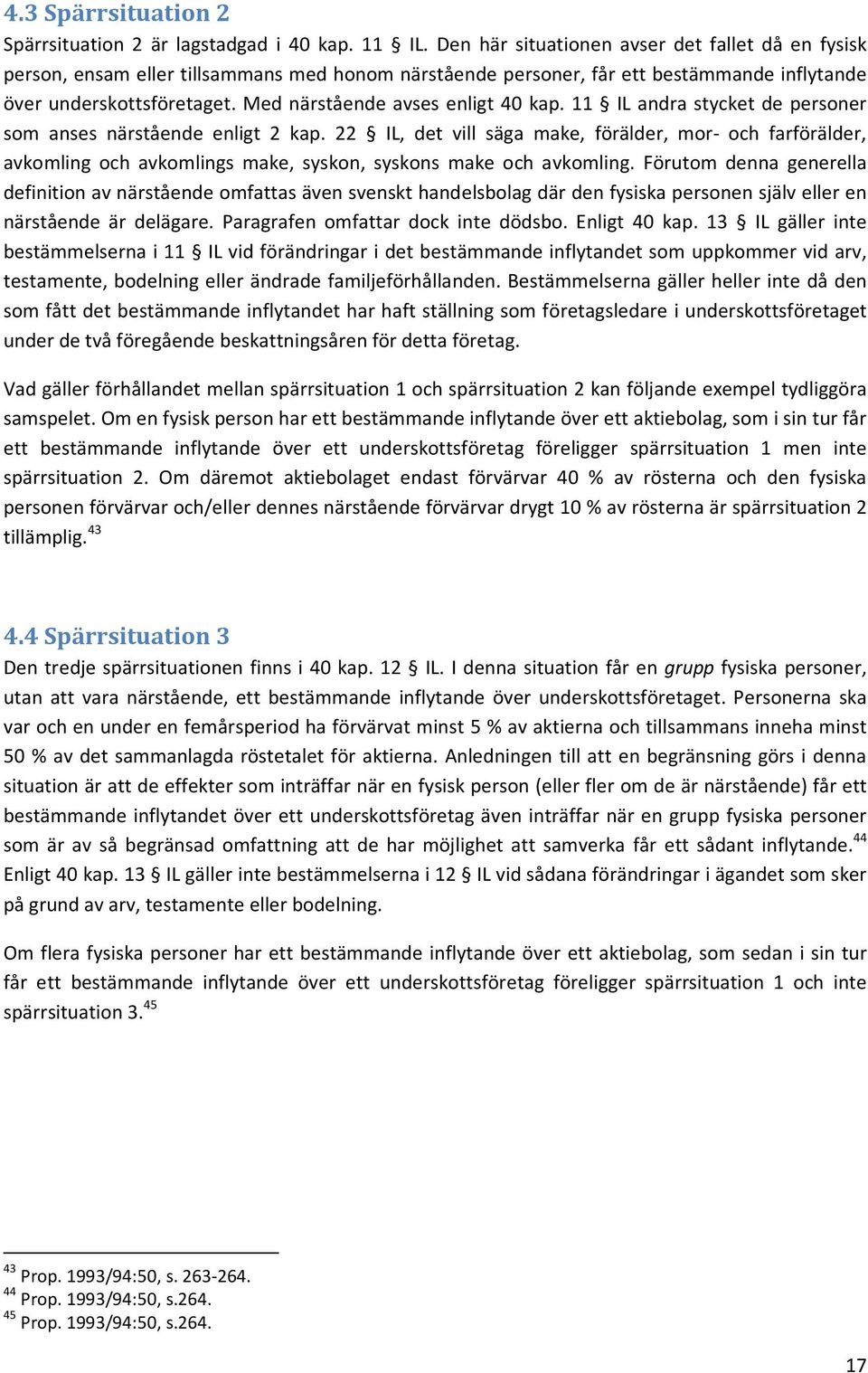 4.3 Spärrsituation 2

Spärrsituation 2 är lagstadgad i 40 kap. 11 § IL. Den här situationen avser det fallet då en fysisk person, ensam eller tillsammans med honom närstående personer, får ett bestämmande inflytande över underskottsföretaget. Med närstående avses enligt 40 kap. 11 § IL andra stycket de personer som anses närstående enligt 2 kap. 22 § IL, det vill säga make, förälder, mor- och farförälder, avkomling och avkomlings make, syskon, syskons make och avkomling. Förutom denna generella definition av närstående omfattas även svenskt handelsbolag där den fysiska personen själv eller en närstående är delägare. Paragrafen omfattar dock inte dödsbo. Enligt 40 kap. 13 § IL gäller inte bestämmelserna i 11 § IL vid förändringar i det bestämmande inflytandet som uppkommer vid arv, testamente, bodelning eller ändrade familjeförhållanden. Bestämmelserna gäller heller inte då den som fått det bestämmande inflytandet har haft ställning som företagsledare i underskottsföretaget under de två föregående beskattningsåren för detta företag.

Vad gäller förhållandet mellan spärrsituation 1 och spärrsituation 2 kan följande exempel tydliggöra samspelet. Om en fysisk person har ett bestämmande inflytande över ett aktiebolag, som i sin tur får ett bestämmande inflytande över ett underskottsföretag föreligger spärrsituation 1 men inte spärrsituation 2. Om däremot aktiebolaget endast förvärvar 40 % av rösterna och den fysiska personen förvärvar och/eller dennes närstående förvärvar drygt 10 % av rösterna är spärrsituation 2 tillämplig.$^{43}$

4.4 Spärrsituation 3

Den tredje spärrsituationen finns i 40 kap. 12 § IL. I denna situation får en grupp fysiska personer, utan att vara närstående, ett bestämmande inflytande över underskottsföretaget. Personerna ska var och en under en femårsperiod ha förvärvat minst 5 % av aktierna och tillsammans inneha minst 50 % av det sammanlagda röstetalet för aktierna. Anledningen till att en begränsning görs i denna situation är att de effekter som inträffar när en fysisk person (eller fler om de är närstående) får ett bestämmande inflytandet över ett underskottsföretag även inträffar när en grupp fysiska personer som är av så begränsad omfattning att de har möjlighet att samverka får ett sådant inflytande.$^{44}$ Enligt 40 kap. 13 § IL gäller inte bestämmelserna i 12 § IL vid sådana förändringar i ägandet som sker på grund av arv, testamente eller bodelning.

Om flera fysiska personer har ett bestämmande inflytande över ett aktiebolag, som sedan i sin tur får ett bestämmande inflytande över ett underskottsföretag föreligger spärrsituation 1 och inte spärrsituation 3.$^{45}$

$^{43}$ Prop. 1993/94:50, s. 263-264.
$^{44}$ Prop. 1993/94:50, s.264.
$^{45}$ Prop. 1993/94:50, s.264.

17